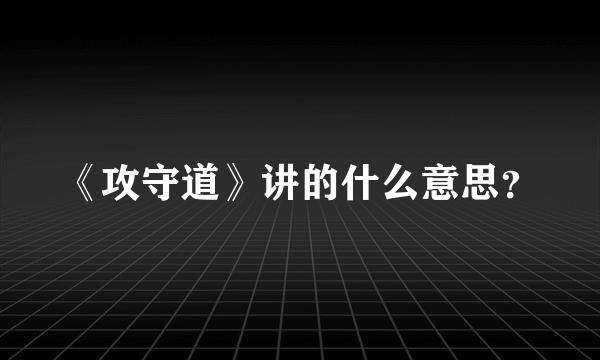 《攻守道》讲的什么意思?